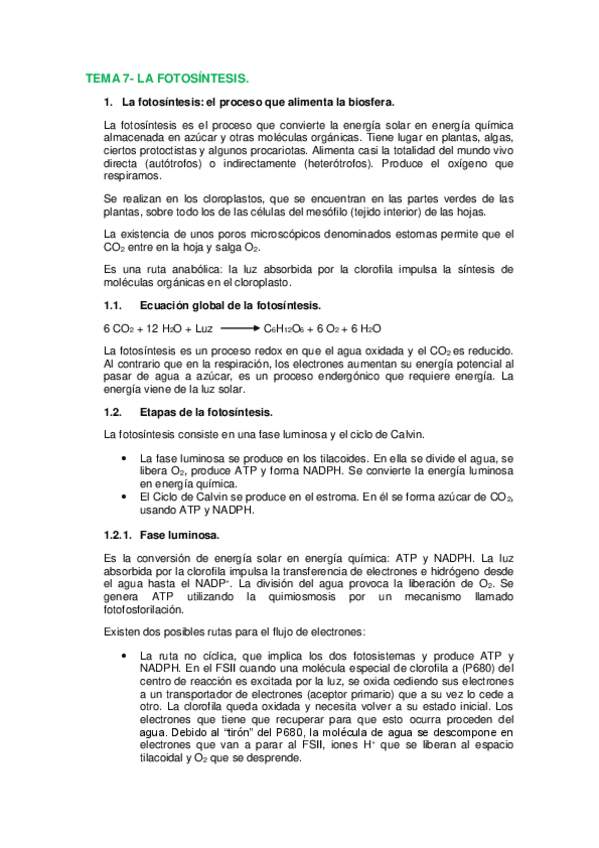 TEMA 7- LA FOTOSÍNTESIS.

1. La fotosíntesis: el proceso que alimenta la biosfera.

La fotosíntesis es el proceso que convierte la energía solar en energía química almacenada en azúcar y otras moléculas orgánicas. Tiene lugar en plantas, algas, ciertos protoctistas y algunos procariotas. Alimenta casi la totalidad del mundo vivo directa (autótrofos) o indirectamente (heterótrofos). Produce el oxígeno que respiramos.

Se realizan en los cloroplastos, que se encuentran en las partes verdes de las plantas, sobre todo los de las células del mesófilo (tejido interior) de las hojas.

La existencia de unos poros microscópicos denominados estomas permite que el $CO_2$ entre en la hoja y salga $O_2$.

Es una ruta anabólica: la luz absorbida por la clorofila impulsa la síntesis de moléculas orgánicas en el cloroplasto.

1.1. Ecuación global de la fotosíntesis.

$6\ CO_2 + 12\ H_2O + Luz \longrightarrow C_6H_{12}O_6 + 6\ O_2 + 6\ H_2O$

La fotosíntesis es un proceso redox en que el agua oxidada y el $CO_2$ es reducido. Al contrario que en la respiración, los electrones aumentan su energía potencial al pasar de agua a azúcar, es un proceso endergónico que requiere energía. La energía viene de la luz solar.

1.2. Etapas de la fotosíntesis.

La fotosíntesis consiste en una fase luminosa y el ciclo de Calvin.

• La fase luminosa se produce en los tilacoides. En ella se divide el agua, se libera $O_2$, produce ATP y forma NADPH. Se convierte la energía luminosa en energía química.
• El Ciclo de Calvin se produce en el estroma. En él se forma azúcar de $CO_2$, usando ATP y NADPH.

1.2.1. Fase luminosa.

Es la conversión de energía solar en energía química: ATP y NADPH. La luz absorbida por la clorofila impulsa la transferencia de electrones e hidrógeno desde el agua hasta el $NADP^+$. La división del agua provoca la liberación de $O_2$. Se genera ATP utilizando la quimiosmosis por un mecanismo llamado fotofosforilación.

Existen dos posibles rutas para el flujo de electrones:

• La ruta no cíclica, que implica los dos fotosistemas y produce ATP y NADPH. En el FSII cuando una molécula especial de clorofila a (P680) del centro de reacción es excitada por la luz, se oxida cediendo sus electrones a un transportador de electrones (aceptor primario) que a su vez lo cede a otro. La clorofila queda oxidada y necesita volver a su estado inicial. Los electrones que tiene que recuperar para que esto ocurra proceden del agua. Debido al “tirón” del P680, la molécula de agua se descompone en electrones que van a parar al FSII, iones $H^+$ que se liberan al espacio tilacoidal y $O_2$ que se desprende.